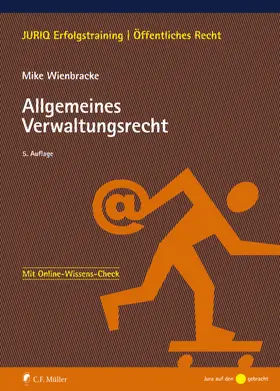 JURIQ Erfolgstraining | Öffentliches Recht

Mike Wienbracke

Allgemeines Verwaltungsrecht

5. Auflage

@

Mit Online-Wissens-Check

C.F. Müller

Jura auf den gebracht